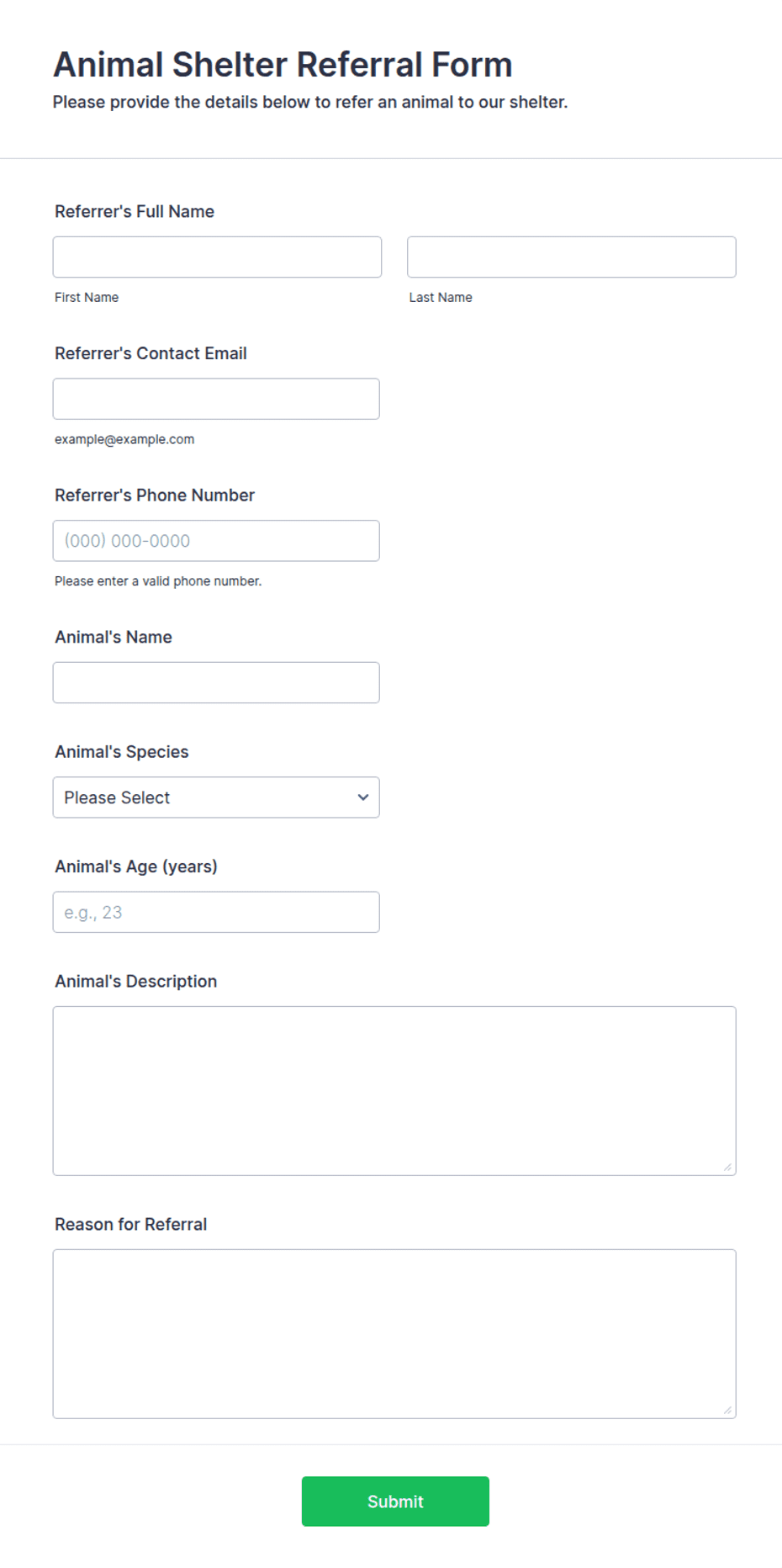 Animal Shelter Referral Form
Please provide the details below to refer an animal to our shelter.

Referrer's Full Name

First Name

Last Name

Referrer's Contact Email

example@example.com

Referrer's Phone Number

(000) 000-0000

Please enter a valid phone number.

Animal's Name

Animal's Species

Please Select

Animal's Age (years)

e.g., 23

Animal's Description

Reason for Referral

Submit